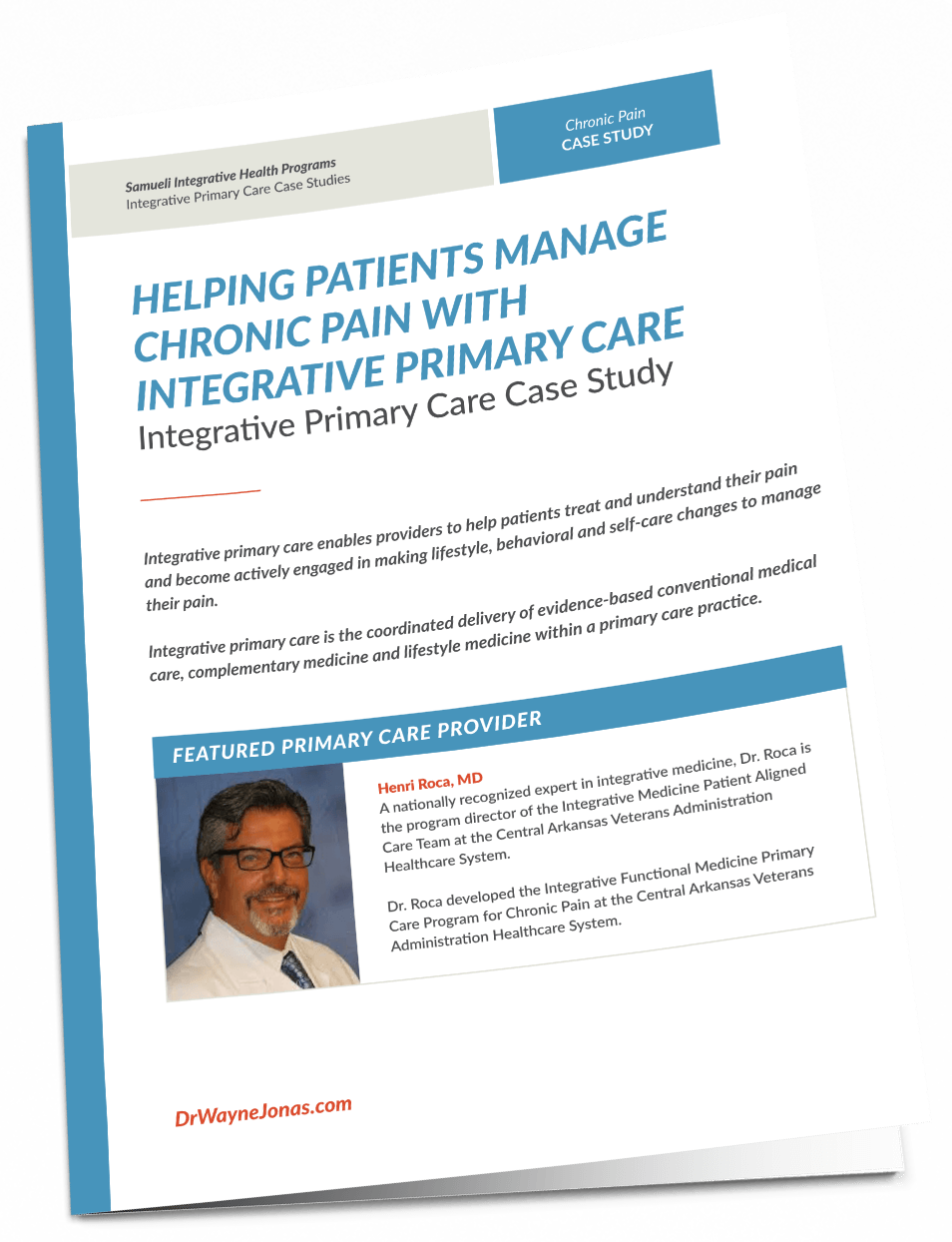 Samueli Integrative Health Programs
Integrative Primary Care Case Studies

Chronic Pain
CASE STUDY

HELPING PATIENTS MANAGE CHRONIC PAIN WITH INTEGRATIVE PRIMARY CARE
Integrative Primary Care Case Study

Integrative primary care enables providers to help patients treat and understand their pain and become actively engaged in making lifestyle, behavioral and self-care changes to manage their pain.

Integrative primary care is the coordinated delivery of evidence-based conventional medical care, complementary medicine and lifestyle medicine within a primary care practice.

FEATURED PRIMARY CARE PROVIDER

Henri Roca, MD
A nationally recognized expert in integrative medicine, Dr. Roca is the program director of the Integrative Medicine Patient Aligned Care Team at the Central Arkansas Veterans Administration Healthcare System.

Dr. Roca developed the Integrative Functional Medicine Primary Care Program for Chronic Pain at the Central Arkansas Veterans Administration Healthcare System.

DrWayneJonas.com